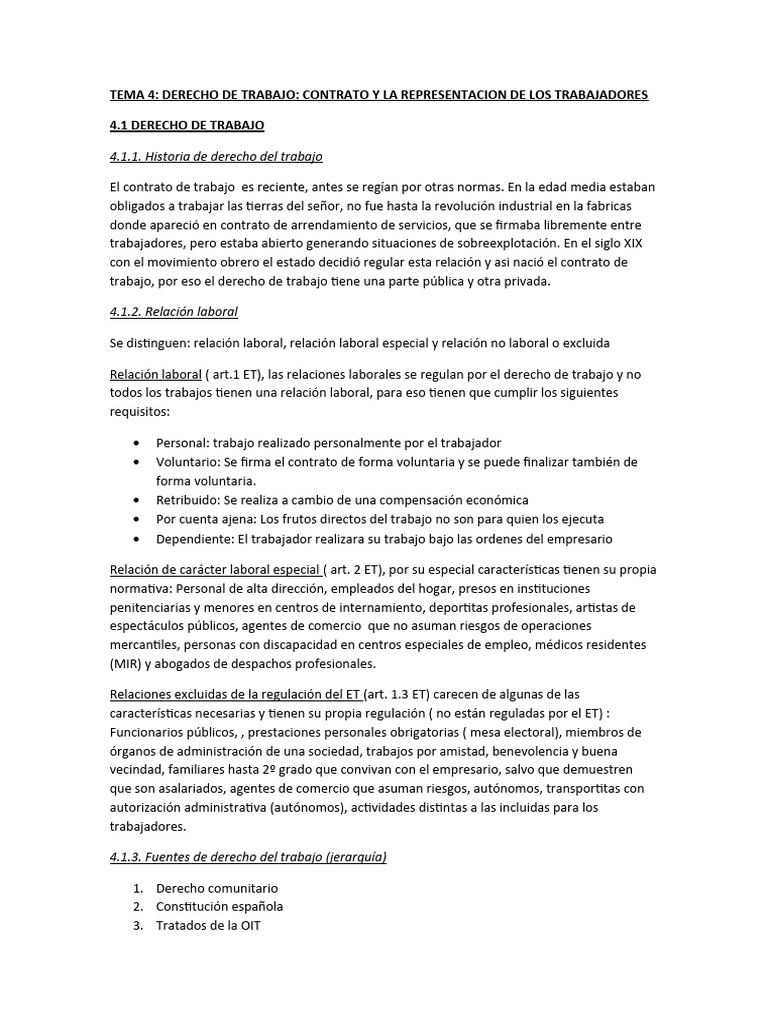 TEMA 4: DERECHO DE TRABAJO: CONTRATO Y LA REPRESENTACION DE LOS TRABAJADORES

4.1 DERECHO DE TRABAJO

4.1.1. Historia de derecho del trabajo

El contrato de trabajo es reciente, antes se regían por otras normas. En la edad media estaban obligados a trabajar las tierras del señor, no fue hasta la revolución industrial en la fabricas donde apareció en contrato de arrendamiento de servicios, que se firmaba libremente entre trabajadores, pero estaba abierto generando situaciones de sobreexplotación. En el siglo XIX con el movimiento obrero el estado decidió regular esta relación y asi nació el contrato de trabajo, por eso el derecho de trabajo tiene una parte pública y otra privada.

4.1.2. Relación laboral

Se distinguen: relación laboral, relación laboral especial y relación no laboral o excluida

Relación laboral ( art.1 ET), las relaciones laborales se regulan por el derecho de trabajo y no todos los trabajos tienen una relación laboral, para eso tienen que cumplir los siguientes requisitos:

• Personal: trabajo realizado personalmente por el trabajador
• Voluntario: Se firma el contrato de forma voluntaria y se puede finalizar también de forma voluntaria.
• Retribuido: Se realiza a cambio de una compensación económica
• Por cuenta ajena: Los frutos directos del trabajo no son para quien los ejecuta
• Dependiente: El trabajador realizara su trabajo bajo las ordenes del empresario

Relación de carácter laboral especial ( art. 2 ET), por su especial características tienen su propia normativa: Personal de alta dirección, empleados del hogar, presos en instituciones penitenciarias y menores en centros de internamiento, deportitas profesionales, artistas de espectáculos públicos, agentes de comercio que no asuman riesgos de operaciones mercantiles, personas con discapacidad en centros especiales de empleo, médicos residentes (MIR) y abogados de despachos profesionales.

Relaciones excluidas de la regulación del ET (art. 1.3 ET) carecen de algunas de las características necesarias y tienen su propia regulación ( no están reguladas por el ET) : Funcionarios públicos, , prestaciones personales obrigatorias ( mesa electoral), miembros de órganos de administración de una sociedad, trabajos por amistad, benevolencia y buena vecindad, familiares hasta 2º grado que convivan con el empresario, salvo que demuestren que son asalariados, agentes de comercio que asuman riesgos, autónomos, transportitas con autorización administrativa (autónomos), actividades distintas a las incluidas para los trabajadores.

4.1.3. Fuentes de derecho del trabajo (jerarquía)

1. Derecho comunitario
2. Constitución española
3. Tratados de la OIT